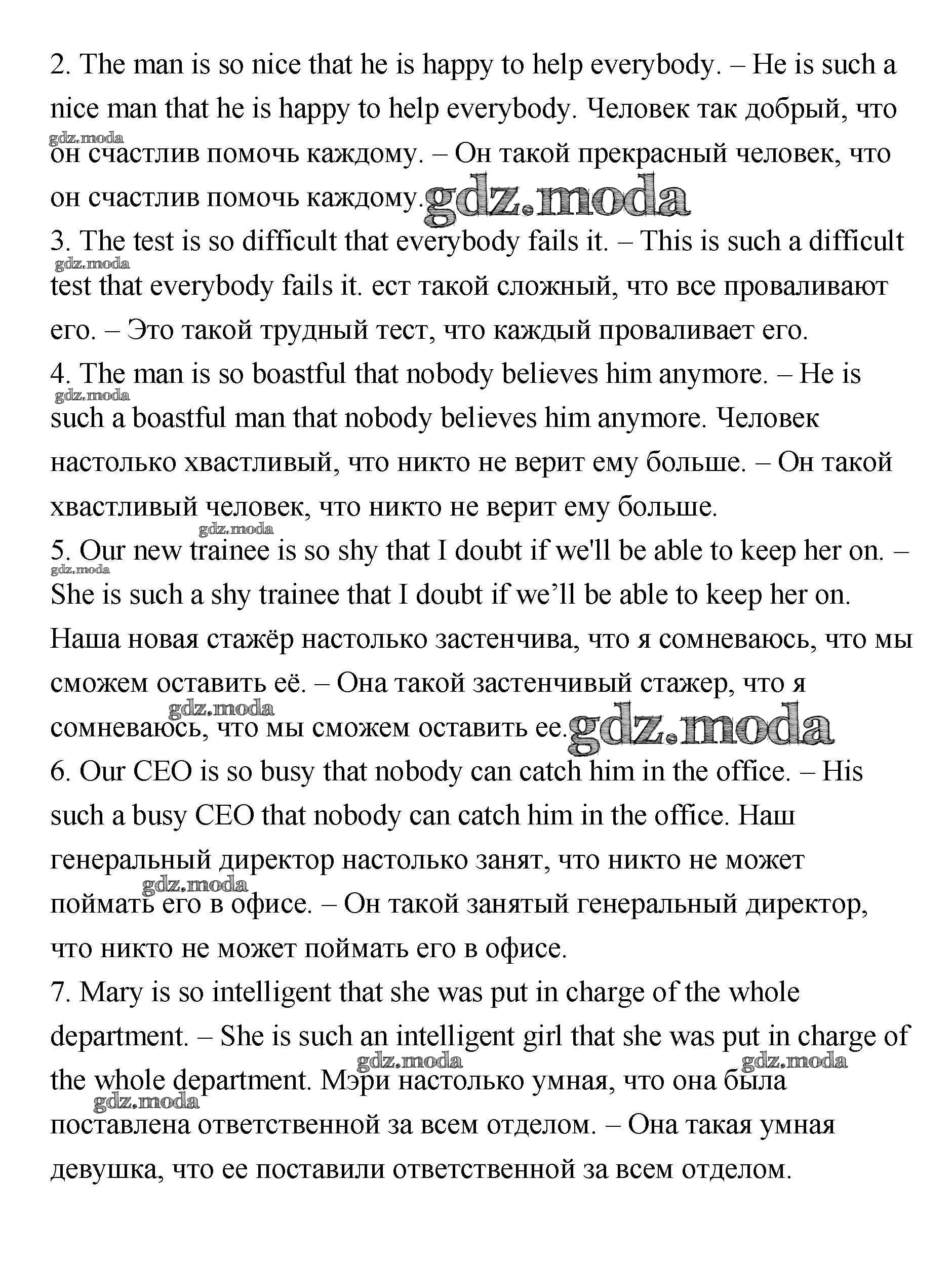 2. The man is so nice that he is happy to help everybody. – He is such a nice man that he is happy to help everybody. Человек так добрый, что он счастлив помочь каждому. – Он такой прекрасный человек, что он счастлив помочь каждому.
gdz.moda
gdz.moda
3. The test is so difficult that everybody fails it. – This is such a difficult test that everybody fails it. ест такой сложный, что все проваливают его. – Это такой трудный тест, что каждый проваливает его.
gdz.moda
4. The man is so boastful that nobody believes him anymore. – He is such a boastful man that nobody believes him anymore. Человек настолько хвастливый, что никто не верит ему больше. – Он такой хвастливый человек, что никто не верит ему больше.
gdz.moda
gdz.moda
5. Our new trainee is so shy that I doubt if we'll be able to keep her on. – She is such a shy trainee that I doubt if we’ll be able to keep her on. Наша новая стажёр настолько застенчива, что я сомневаюсь, что мы сможем оставить её. – Она такой застенчивый стажер, что я сомневаюсь, что мы сможем оставить ее.
gdz.moda
gdz.moda
gdz.moda
6. Our CEO is so busy that nobody can catch him in the office. – His such a busy CEO that nobody can catch him in the office. Наш генеральный директор настолько занят, что никто не может поймать его в офисе. – Он такой занятый генеральный директор, что никто не может поймать его в офисе.
gdz.moda
7. Mary is so intelligent that she was put in charge of the whole department. – She is such an intelligent girl that she was put in charge of the whole department. Мэри настолько умная, что она была поставлена ответственной за всем отделом. – Она такая умная девушка, что ее поставили ответственной за всем отделом.
gdz.moda
gdz.moda
gdz.moda